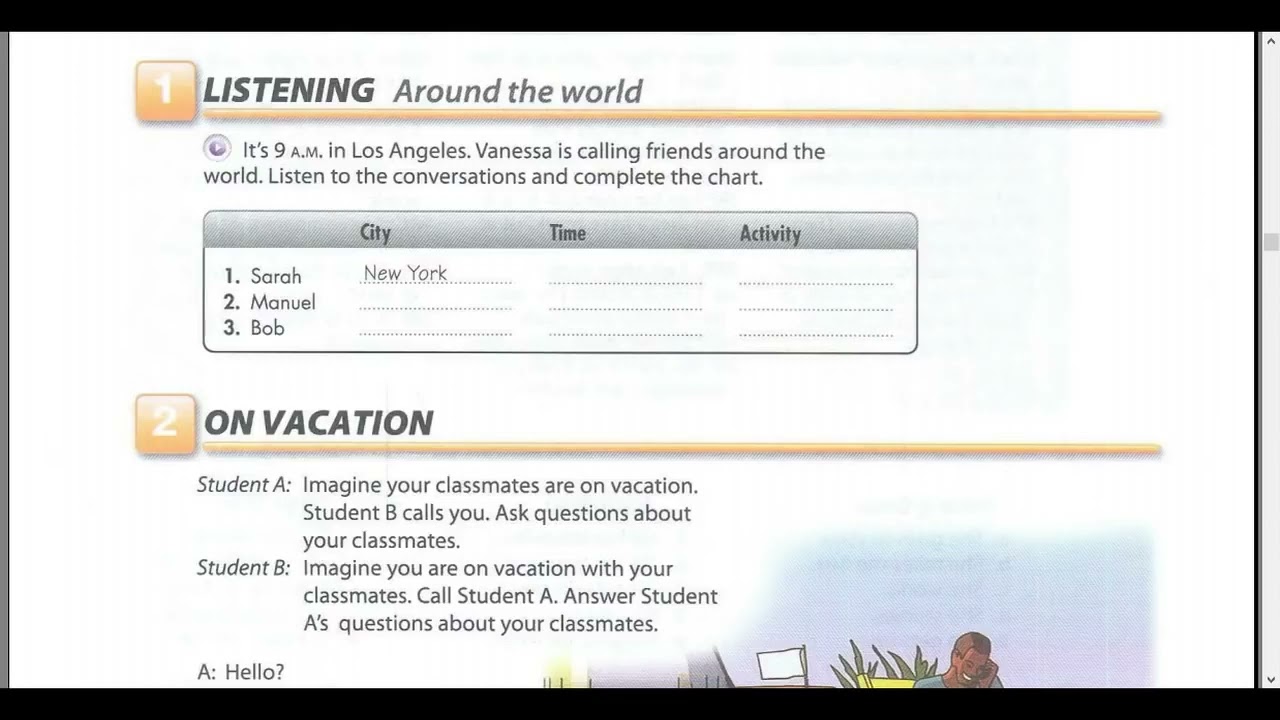 1 LISTENING Around the world

It's 9 A.M. in Los Angeles. Vanessa is calling friends around the world. Listen to the conversations and complete the chart.

| | City | Time | Activity |
|---|---|---|---|
| 1. Sarah | New York | | |
| 2. Manuel | | | |
| 3. Bob | | | |

2 ON VACATION

Student A: Imagine your classmates are on vacation. Student B calls you. Ask questions about your classmates.

Student B: Imagine you are on vacation with your classmates. Call Student A. Answer Student A's questions about your classmates.

A: Hello?